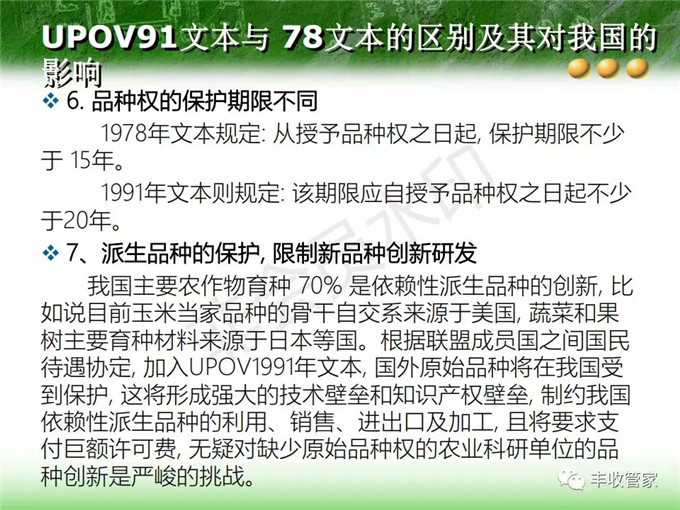 UPOV91文本与78文本的区别及其对我国的影响

❖ 6.品种权的保护期限不同

1978年文本规定：从授予品种权之日起，保护期限不少于15年。

1991年文本则规定：该期限应自授予品种权之日起不少于20年。

❖ 7、派生品种的保护，限制新品种创新研发

我国主要农作物育种70%是依赖性派生品种的创新，比如说目前玉米当家品种的骨干自交系来源于美国，蔬菜和果树主要育种材料来源于日本等国。根据联盟成员国之间国民待遇协定，加入UPOV1991年文本，国外原始品种将在我国受到保护，这将形成强大的技术壁垒和知识产权壁垒，制约我国依赖性派生品种的利用、销售、进出口及加工，且将要求支付巨额许可费，无疑对缺少原始品种权的农业科研单位的品种创新是严峻的挑战。

丰收管家